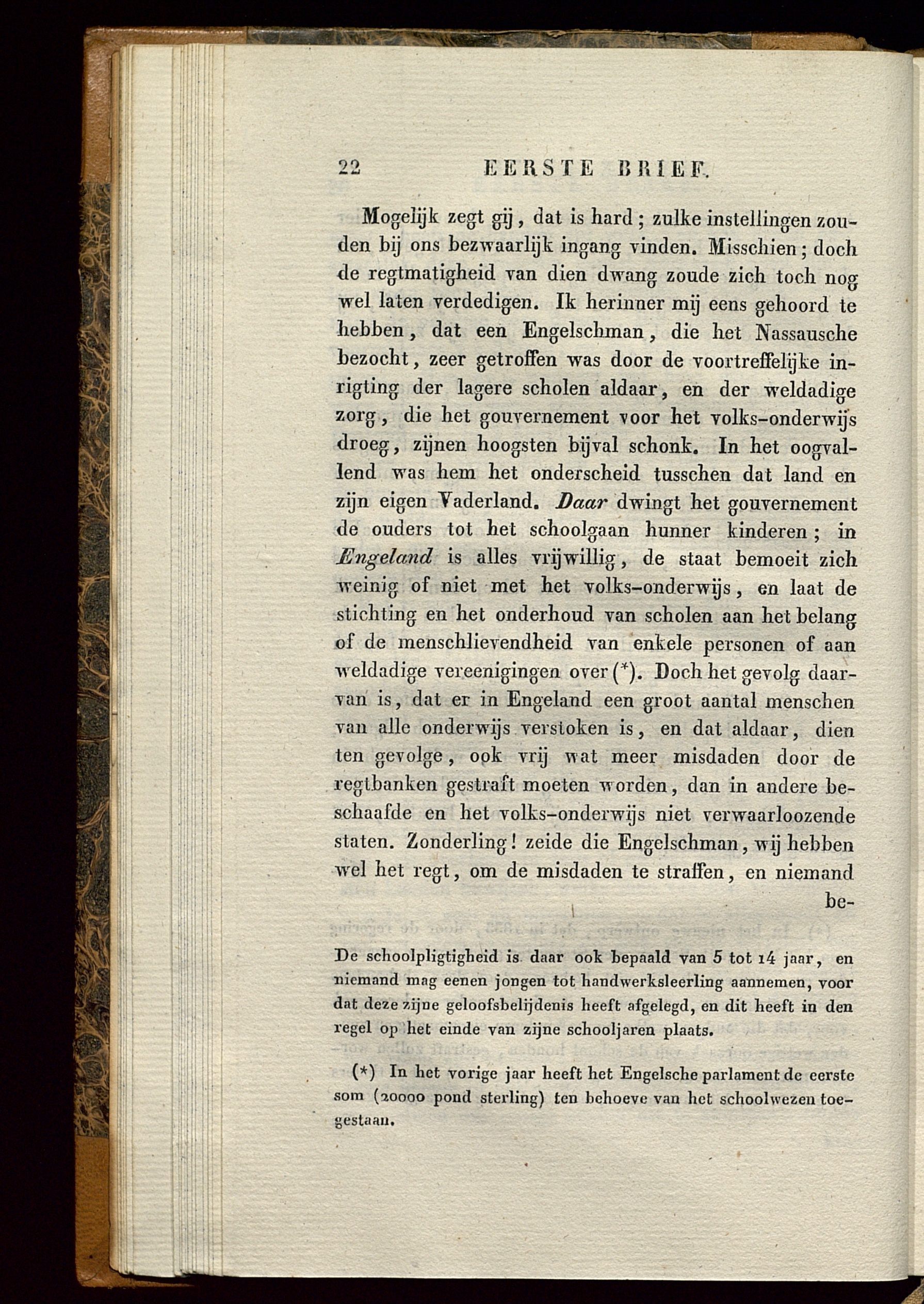 22 EERSTE BRIEF.

Mogelijk zegt gij, dat is hard; zulke instellingen zouden bij ons bezwaarlijk ingang vinden. Misschien; doch de regtmatigheid van dien dwang zoude zich toch nog wel laten verdedigen. Ik herinner mij eens gehoord te hebben, dat een Engelschman, die het Nassausche bezocht, zeer getroffen was door de voortreffelijke inrigting der lagere scholen aldaar, en der weldadige zorg, die het gouvernement voor het volks-onderwijs droeg, zijnen hoogsten bijval schonk. In het oogvallend was hem het onderscheid tusschen dat land en zijn eigen Vaderland. Daar dwingt het gouvernement de ouders tot het schoolgaan hunner kinderen; in Engeland is alles vrijwillig, de staat bemoeit zich weinig of niet met het volks-onderwijs, en laat de stichting en het onderhoud van scholen aan het belang of de menschlievendheid van enkele personen of aan weldadige vereenigingen over (*). Doch het gevolg daarvan is, dat er in Engeland een groot aantal menschen van alle onderwijs verstoken is, en dat aldaar, dien ten gevolge, ook vrij wat meer misdaden door de regtbanken gestraft moeten worden, dan in andere beschaafde en het volks-onderwijs niet verwaarloozende staten. Zonderling! zeide die Engelschman, wij hebben wel het regt, om de misdaden te straffen, en niemand be-

De schoolpligtigheid is daar ook bepaald van 5 tot 14 jaar, en niemand mag eenen jongen tot handwerksleerling aannemen, voor dat deze zijne geloofsbelijdenis heeft afgelegd, en dit heeft in den regel op het einde van zijne schooljaren plaats.

(*) In het vorige jaar heeft het Engelsche parlament de eerste som (20000 pond sterling) ten behoeve van het schoolwezen toegestaan.